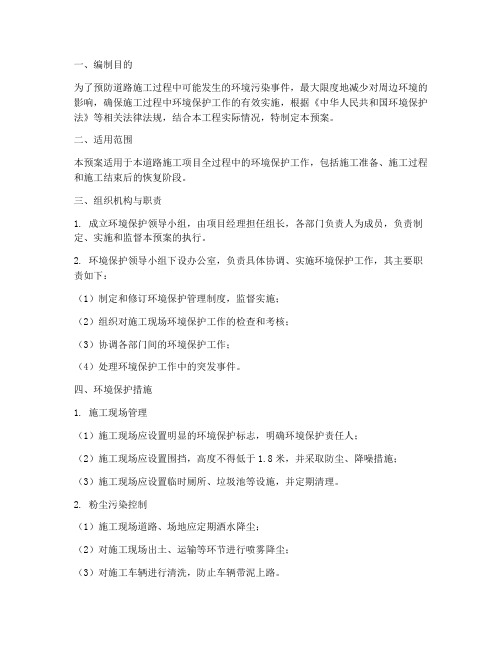 一、编制目的

为了预防道路施工过程中可能发生的环境污染事件，最大限度地减少对周边环境的影响，确保施工过程中环境保护工作的有效实施，根据《中华人民共和国环境保护法》等相关法律法规，结合本工程实际情况，特制定本预案。

二、适用范围

本预案适用于本道路施工项目全过程中的环境保护工作，包括施工准备、施工过程和施工结束后的恢复阶段。

三、组织机构与职责

1. 成立环境保护领导小组，由项目经理担任组长，各部门负责人为成员，负责制定、实施和监督本预案的执行。

2. 环境保护领导小组下设办公室，负责具体协调、实施环境保护工作，其主要职责如下：

（1）制定和修订环境保护管理制度，监督实施；

（2）组织对施工现场环境保护工作的检查和考核；

（3）协调各部门间的环境保护工作；

（4）处理环境保护工作中的突发事件。

四、环境保护措施

1. 施工现场管理

（1）施工现场应设置明显的环境保护标志，明确环境保护责任人；

（2）施工现场应设置围挡，高度不得低于1.8米，并采取防尘、降噪措施；

（3）施工现场应设置临时厕所、垃圾池等设施，并定期清理。

2. 粉尘污染控制

（1）施工现场道路、场地应定期洒水降尘；

（2）对施工现场出土、运输等环节进行喷雾降尘；

（3）对施工车辆进行清洗，防止车辆带泥上路。